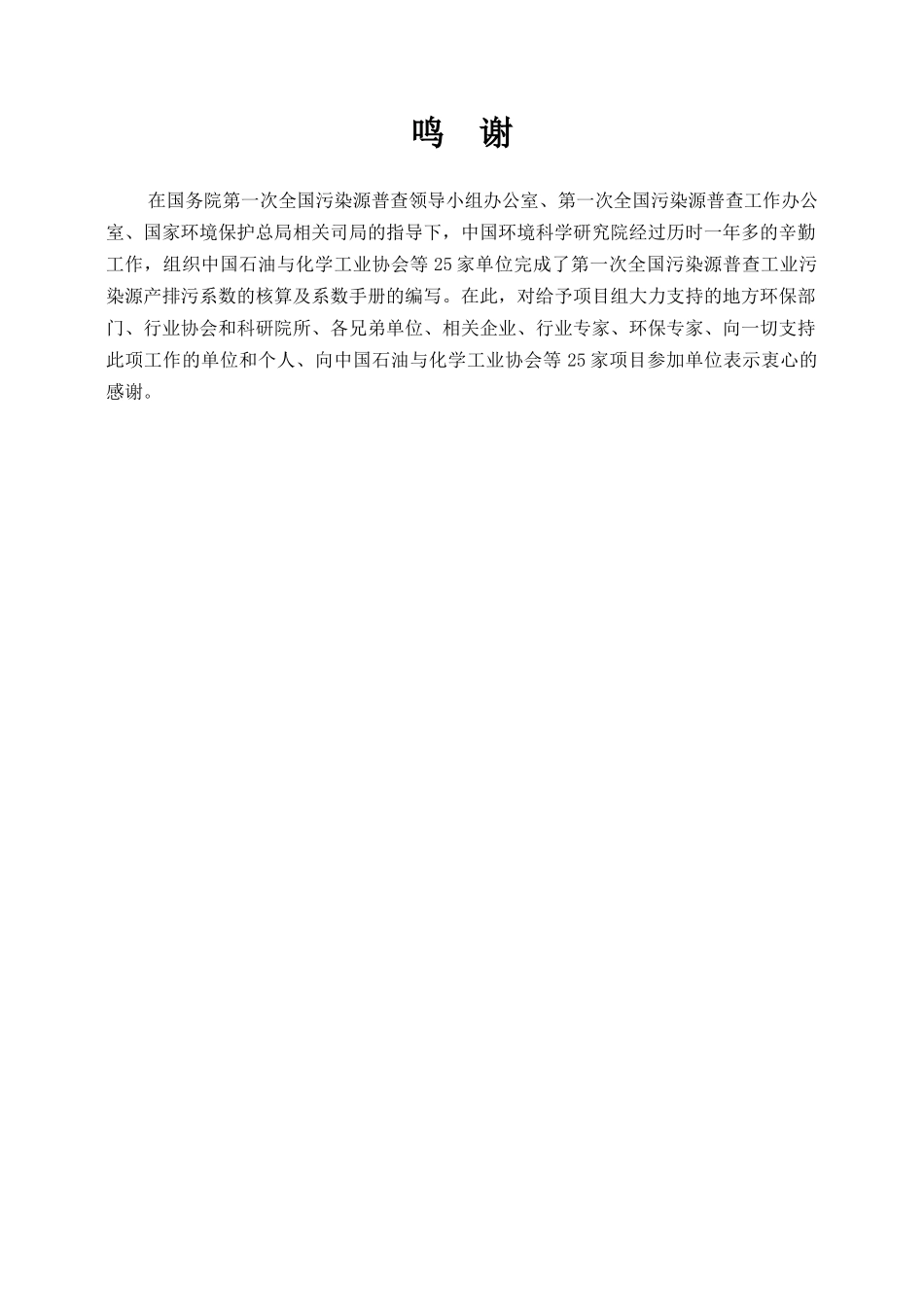 鸣 谢

在国务院第一次全国污染源普查领导小组办公室、第一次全国污染源普查工作办公室、国家环境保护总局相关司局的指导下，中国环境科学研究院经过历时一年多的辛勤工作，组织中国石油与化学工业协会等 25 家单位完成了第一次全国污染源普查工业污染源产排污系数的核算及系数手册的编写。在此，对给予项目组大力支持的地方环保部门、行业协会和科研院所、各兄弟单位、相关企业、行业专家、环保专家、向一切支持此项工作的单位和个人、向中国石油与化学工业协会等 25 家项目参加单位表示衷心的感谢。